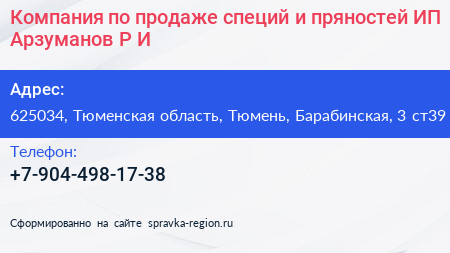 Компания по продаже специй и пряностей ИП Арзуманов Р И

Адрес:

625034, Тюменская область, Тюмень, Барабинская, 3 ст39

Телефон:

+7-904-498-17-38

Сформированно на сайте spravka-region.ru